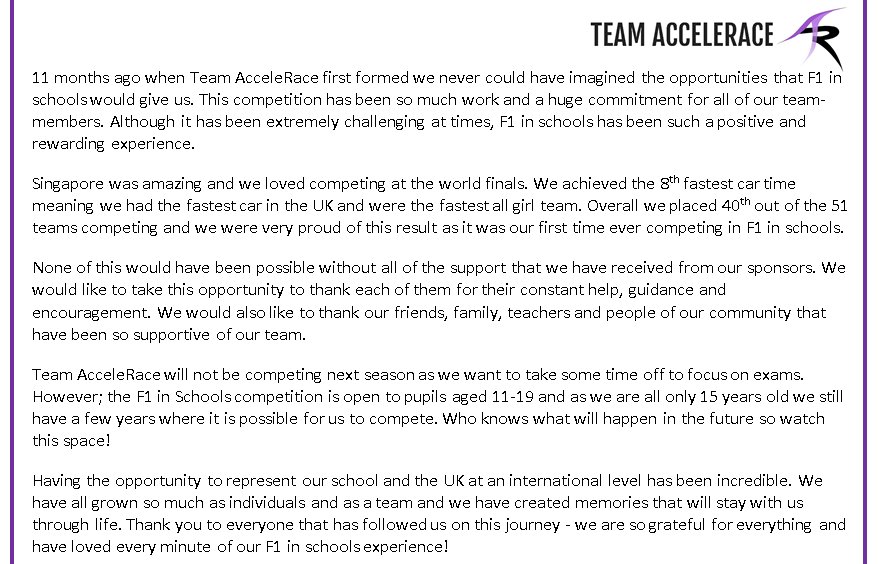 TEAM ACCELERACE

11 months ago when Team AcceleRace first formed we never could have imagined the opportunities that F1 in schools would give us. This competition has been so much work and a huge commitment for all of our team-members. Although it has been extremely challenging at times, F1 in schools has been such a positive and rewarding experience.

Singapore was amazing and we loved competing at the world finals. We achieved the 8$^{th}$ fastest car time meaning we had the fastest car in the UK and were the fastest all girl team. Overall we placed 40$^{th}$ out of the 51 teams competing and we were very proud of this result as it was our first time ever competing in F1 in schools.

None of this would have been possible without all of the support that we have received from our sponsors. We would like to take this opportunity to thank each of them for their constant help, guidance and encouragement. We would also like to thank our friends, family, teachers and people of our community that have been so supportive of our team.

Team AcceleRace will not be competing next season as we want to take some time off to focus on exams. However; the F1 in Schools competition is open to pupils aged 11-19 and as we are all only 15 years old we still have a few years where it is possible for us to compete. Who knows what will happen in the future so watch this space!

Having the opportunity to represent our school and the UK at an international level has been incredible. We have all grown so much as individuals and as a team and we have created memories that will stay with us through life. Thank you to everyone that has followed us on this journey - we are so grateful for everything and have loved every minute of our F1 in schools experience!